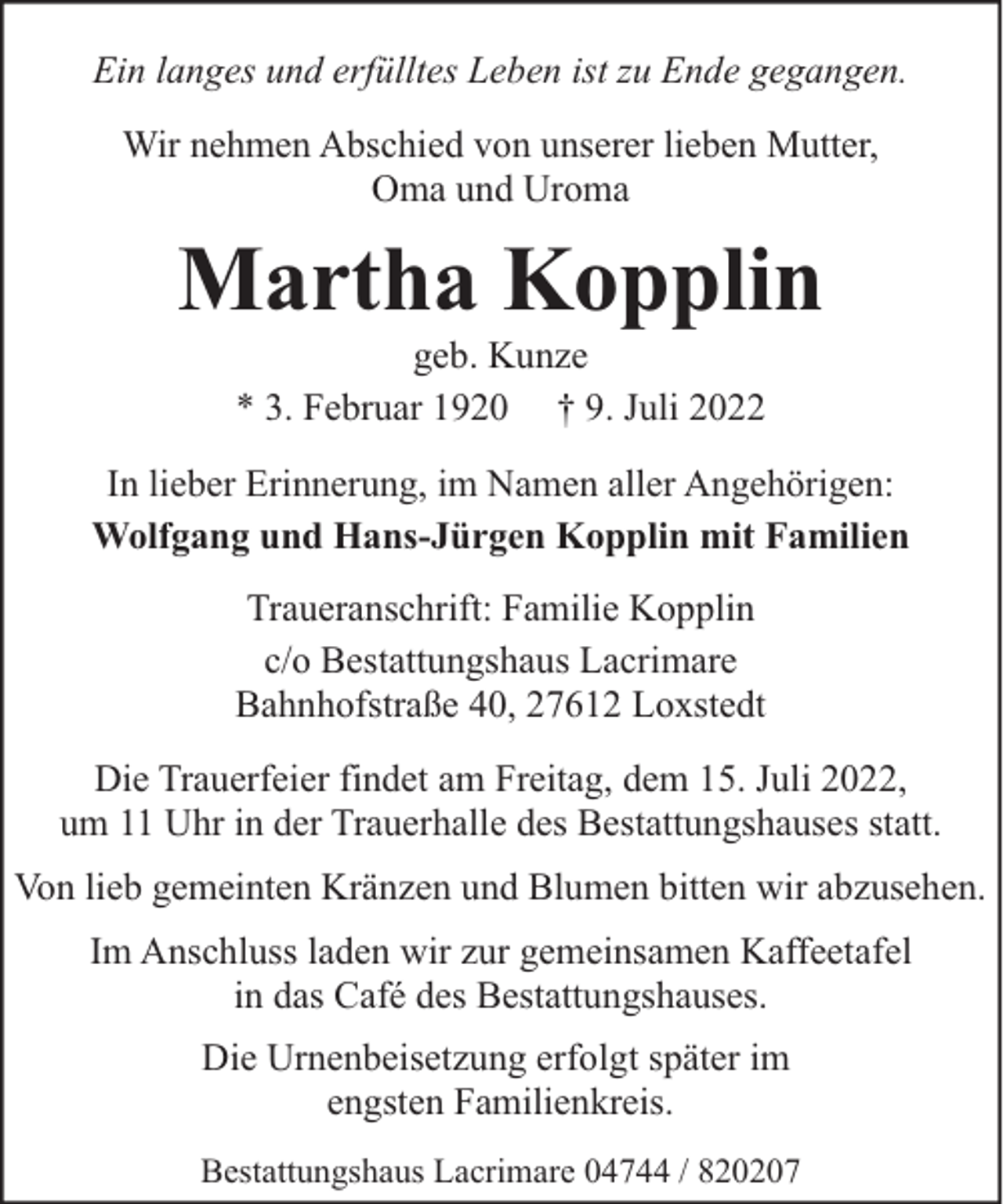 Ein langes und erfülltes Leben ist zu Ende gegangen.

Wir nehmen Abschied von unserer lieben Mutter, Oma und Uroma

Martha Kopplin

geb. Kunze

* 3. Februar 1920 † 9. Juli 2022

In lieber Erinnerung, im Namen aller Angehörigen:
Wolfgang und Hans-Jürgen Kopplin mit Familien

Traueranschrift: Familie Kopplin
c/o Bestattungshaus Lacrimare
Bahnhofstraße 40, 27612 Loxstedt

Die Trauerfeier findet am Freitag, dem 15. Juli 2022, um 11 Uhr in der Trauerhalle des Bestattungshauses statt.

Von lieb gemeinten Kränzen und Blumen bitten wir abzusehen.

Im Anschluss laden wir zur gemeinsamen Kaffeetafel in das Café des Bestattungshauses.

Die Urnenbeisetzung erfolgt später im engsten Familienkreis.

Bestattungshaus Lacrimare 04744 / 820207